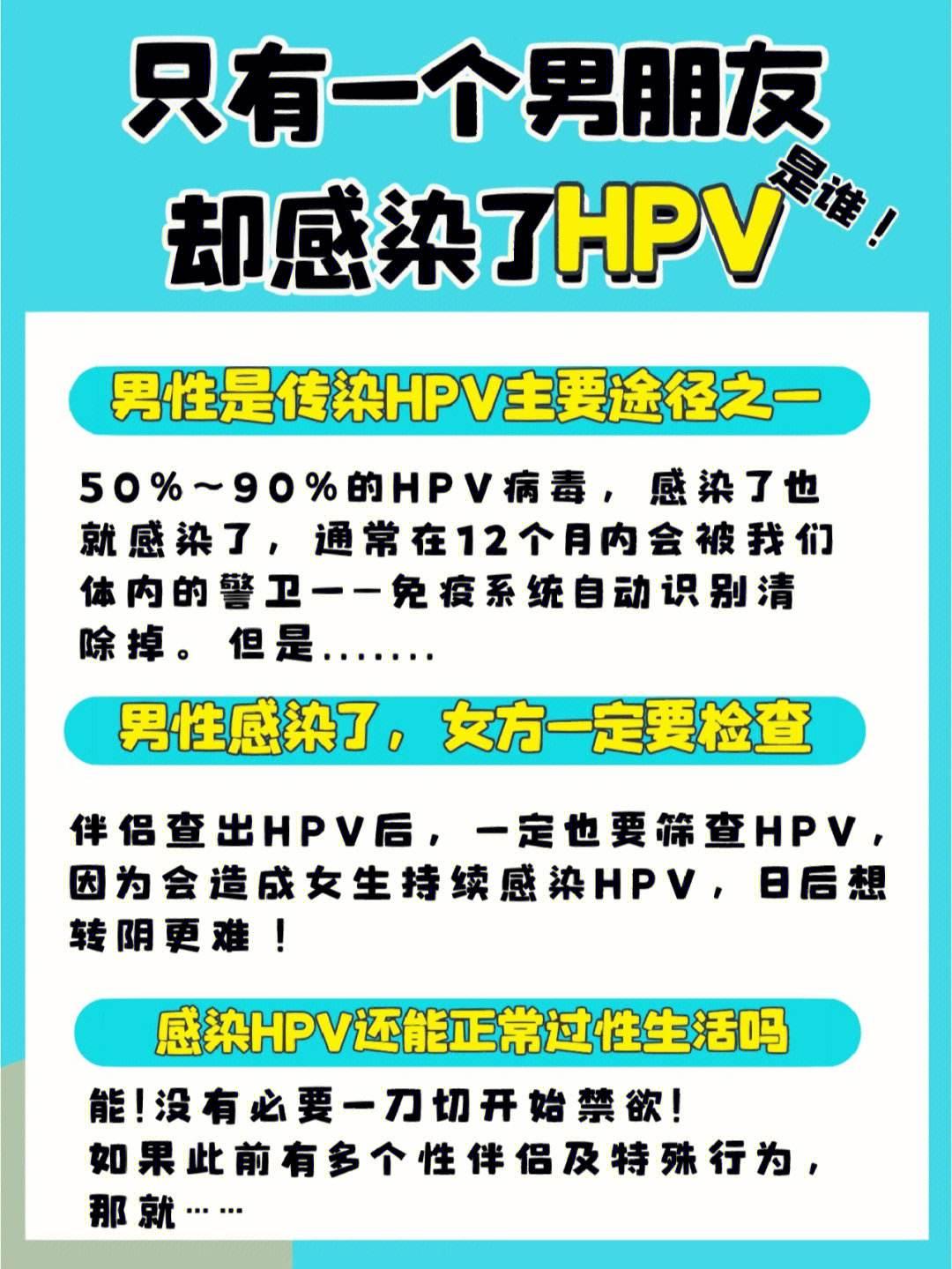 只有一个男朋友
却感染了HPV
是谁！

男性是传染HPV主要途径之一

50%～90%的HPV病毒，感染了也就感染了，通常在12个月内会被我们体内的警卫——免疫系统自动识别清除掉。但是.......

男性感染了，女方一定要检查

伴侣查出HPV后，一定也要筛查HPV，因为会造成女生持续感染HPV，日后想转阴更难！

感染HPV还能正常过性生活吗

能!没有必要一刀切开始禁欲!
如果此前有多个性伴侣及特殊行为，那就……